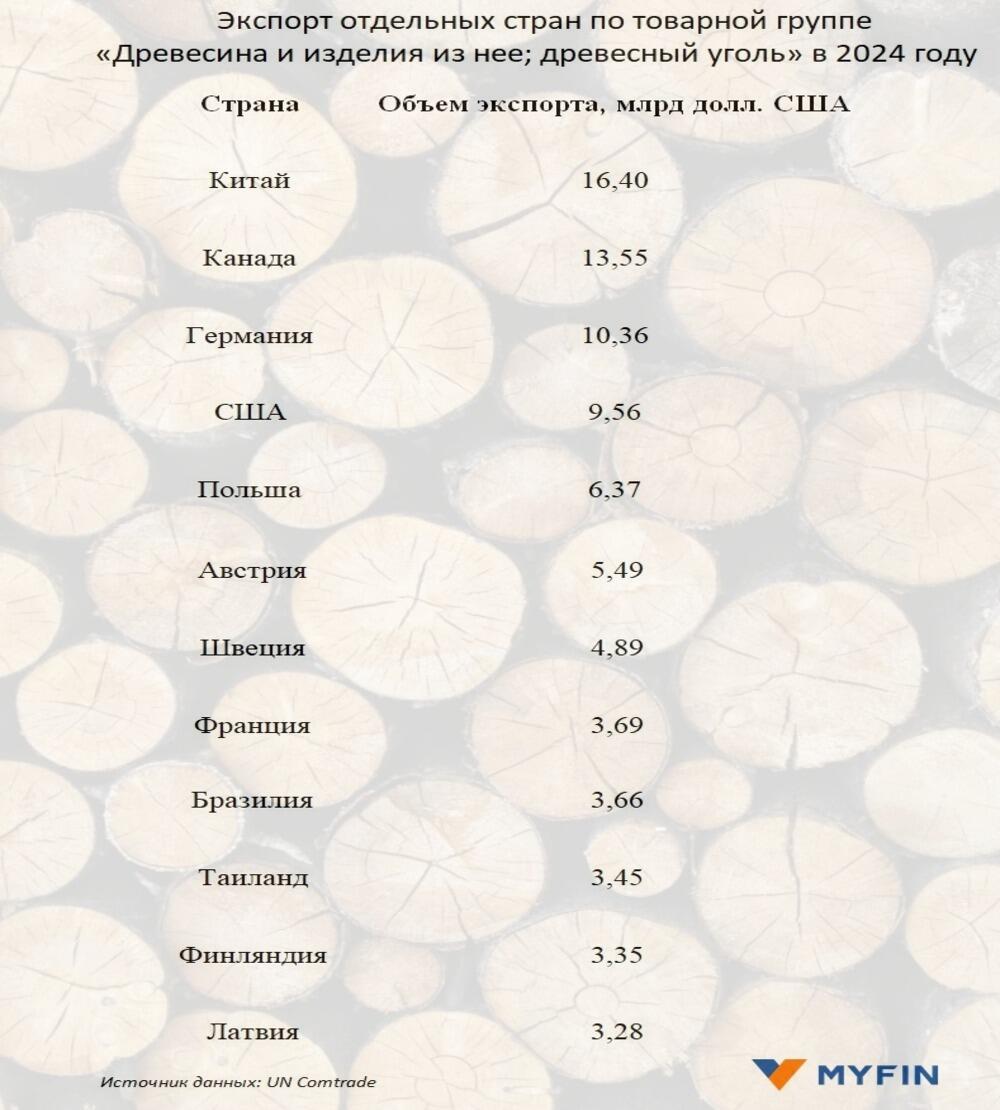 Экспорт отдельных стран по товарной группе «Древесина и изделия из нее; древесный уголь» в 2024 году

| Страна | Объем экспорта, млрд долл. США |
|---|---|
| Китай | 16,40 |
| Канада | 13,55 |
| Германия | 10,36 |
| США | 9,56 |
| Польша | 6,37 |
| Австрия | 5,49 |
| Швеция | 4,89 |
| Франция | 3,69 |
| Бразилия | 3,66 |
| Таиланд | 3,45 |
| Финляндия | 3,35 |
| Латвия | 3,28 |

Источник данных: UN Comtrade

MYFIN